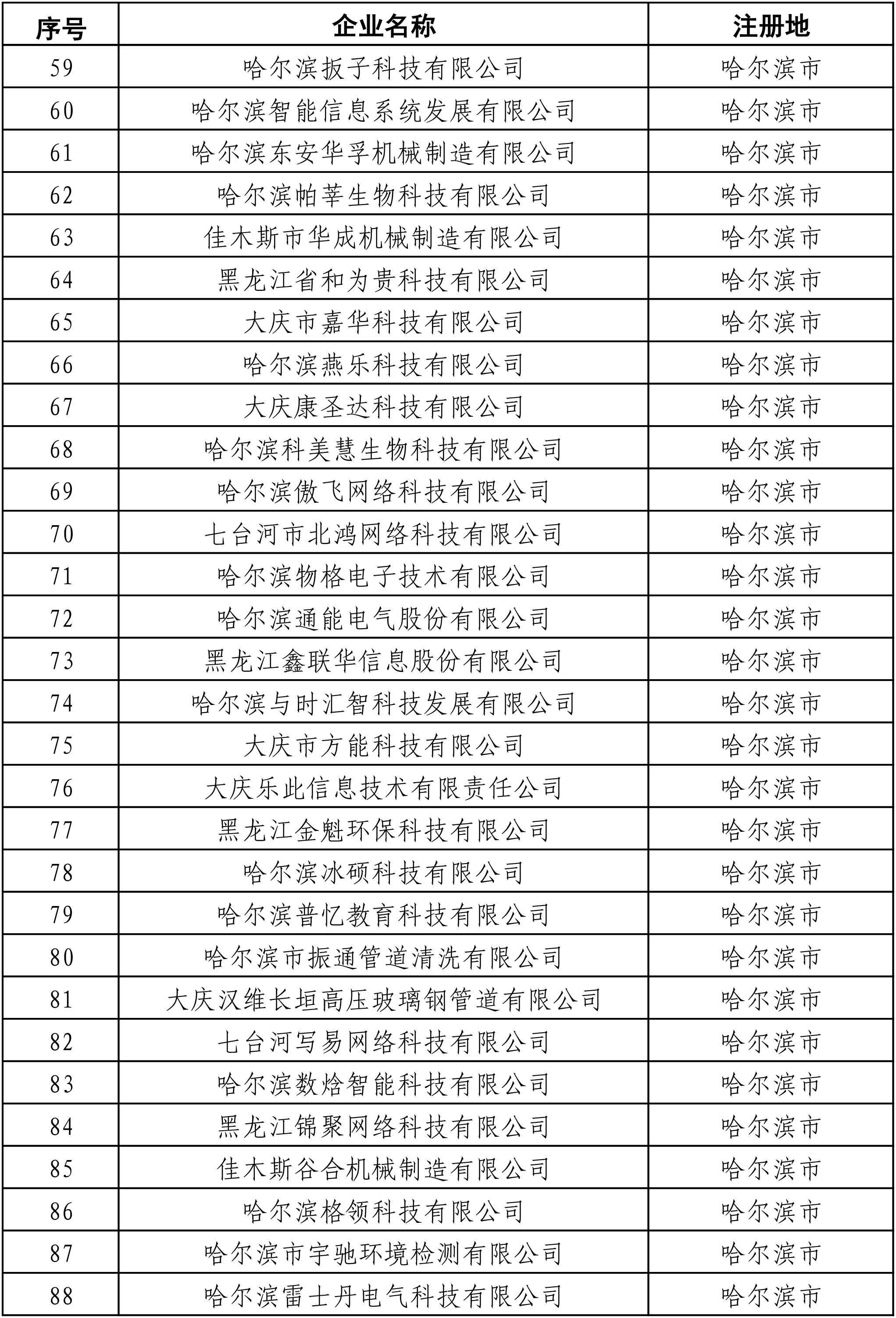 | 序号 | 企业名称 | 注册地 |
|---|---|---|
| 59 | 哈尔滨扳子科技有限公司 | 哈尔滨市 |
| 60 | 哈尔滨智能信息系统发展有限公司 | 哈尔滨市 |
| 61 | 哈尔滨东安华孚机械制造有限公司 | 哈尔滨市 |
| 62 | 哈尔滨帕莘生物科技有限公司 | 哈尔滨市 |
| 63 | 佳木斯市华成机械制造有限公司 | 哈尔滨市 |
| 64 | 黑龙江省和为贵科技有限公司 | 哈尔滨市 |
| 65 | 大庆市嘉华科技有限公司 | 哈尔滨市 |
| 66 | 哈尔滨燕乐科技有限公司 | 哈尔滨市 |
| 67 | 大庆康圣达科技有限公司 | 哈尔滨市 |
| 68 | 哈尔滨科美慧生物科技有限公司 | 哈尔滨市 |
| 69 | 哈尔滨傲飞网络科技有限公司 | 哈尔滨市 |
| 70 | 七台河市北鸿网络科技有限公司 | 哈尔滨市 |
| 71 | 哈尔滨物格电子技术有限公司 | 哈尔滨市 |
| 72 | 哈尔滨通能电气股份有限公司 | 哈尔滨市 |
| 73 | 黑龙江鑫联华信息股份有限公司 | 哈尔滨市 |
| 74 | 哈尔滨与时汇智科技发展有限公司 | 哈尔滨市 |
| 75 | 大庆市方能科技有限公司 | 哈尔滨市 |
| 76 | 大庆乐此信息技术有限责任公司 | 哈尔滨市 |
| 77 | 黑龙江金魁环保科技有限公司 | 哈尔滨市 |
| 78 | 哈尔滨冰硕科技有限公司 | 哈尔滨市 |
| 79 | 哈尔滨普忆教育科技有限公司 | 哈尔滨市 |
| 80 | 哈尔滨市振通管道清洗有限公司 | 哈尔滨市 |
| 81 | 大庆汉维长垣高压玻璃钢管道有限公司 | 哈尔滨市 |
| 82 | 七台河写易网络科技有限公司 | 哈尔滨市 |
| 83 | 哈尔滨数焓智能科技有限公司 | 哈尔滨市 |
| 84 | 黑龙江锦聚网络科技有限公司 | 哈尔滨市 |
| 85 | 佳木斯谷合机械制造有限公司 | 哈尔滨市 |
| 86 | 哈尔滨格领科技有限公司 | 哈尔滨市 |
| 87 | 哈尔滨市宇驰环境检测有限公司 | 哈尔滨市 |
| 88 | 哈尔滨雷士丹电气科技有限公司 | 哈尔滨市 |